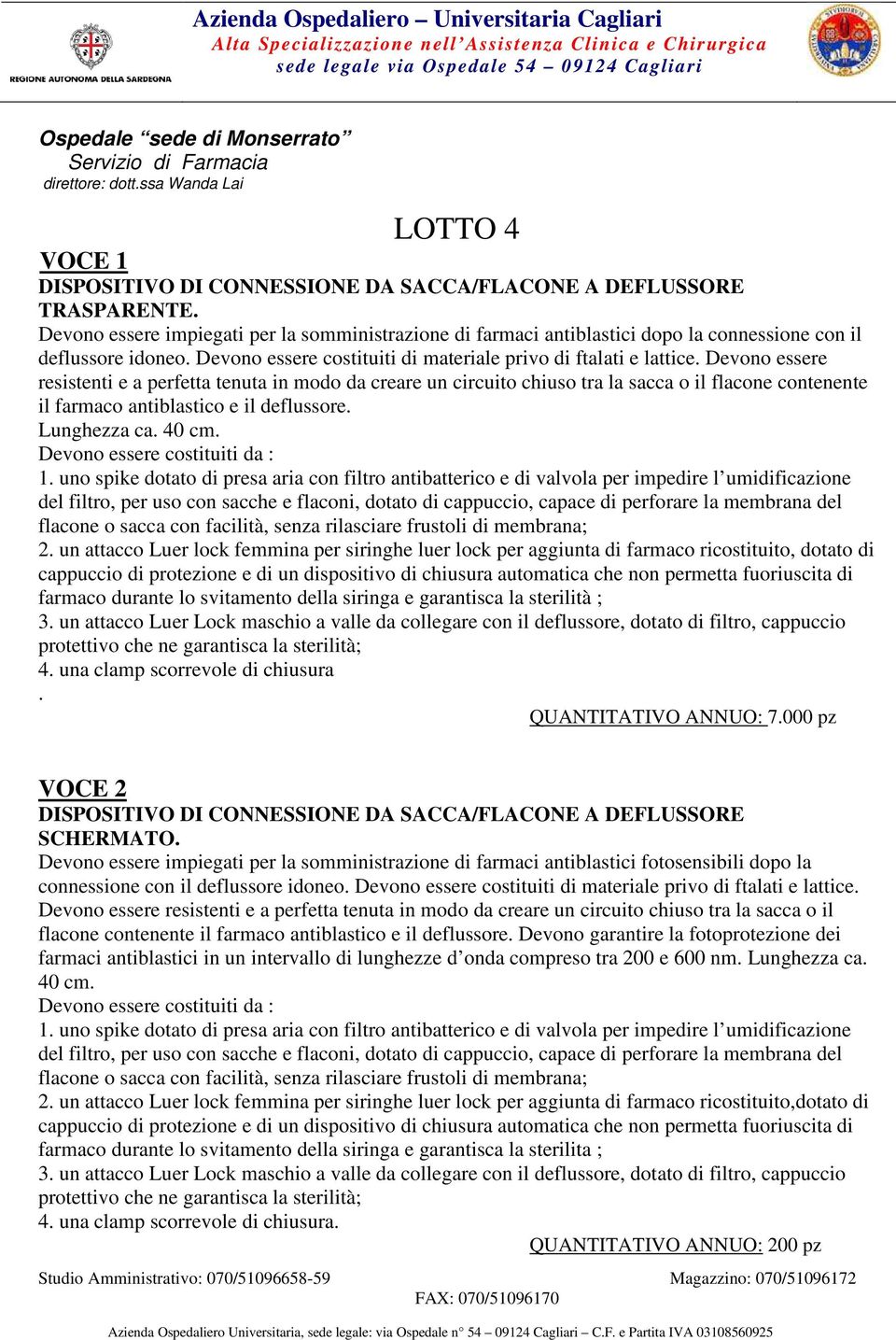 REGIONE AUTONOMA DELLA SARDEGNA

Azienda Ospedaliero – Universitaria Cagliari
Alta Specializzazione nell'Assistenza Clinica e Chirurgica
sede legale via Ospedale 54 – 09124 Cagliari

Ospedale "sede di Monserrato"
Servizio di Farmacia
direttore: dott.ssa Wanda Lai

LOTTO 4

VOCE 1
DISPOSITIVO DI CONNESSIONE DA SACCA/FLACONE A DEFLUSSORE TRASPARENTE.
Devono essere impiegati per la somministrazione di farmaci antiblastici dopo la connessione con il deflussore idoneo. Devono essere costituiti di materiale privo di ftalati e lattice. Devono essere resistenti e a perfetta tenuta in modo da creare un circuito chiuso tra la sacca o il flacone contenente il farmaco antiblastico e il deflussore.
Lunghezza ca. 40 cm.
Devono essere costituiti da :
1. uno spike dotato di presa aria con filtro antibatterico e di valvola per impedire l'umidificazione del filtro, per uso con sacche e flaconi, dotato di cappuccio, capace di perforare la membrana del flacone o sacca con facilità, senza rilasciare frustoli di membrana;
2. un attacco Luer lock femmina per siringhe luer lock per aggiunta di farmaco ricostituito, dotato di cappuccio di protezione e di un dispositivo di chiusura automatica che non permetta fuoriuscita di farmaco durante lo svitamento della siringa e garantisca la sterilità ;
3. un attacco Luer Lock maschio a valle da collegare con il deflussore, dotato di filtro, cappuccio protettivo che ne garantisca la sterilità;
4. una clamp scorrevole di chiusura
.
QUANTITATIVO ANNUO: 7.000 pz

VOCE 2
DISPOSITIVO DI CONNESSIONE DA SACCA/FLACONE A DEFLUSSORE SCHERMATO.
Devono essere impiegati per la somministrazione di farmaci antiblastici fotosensibili dopo la connessione con il deflussore idoneo. Devono essere costituiti di materiale privo di ftalati e lattice. Devono essere resistenti e a perfetta tenuta in modo da creare un circuito chiuso tra la sacca o il flacone contenente il farmaco antiblastico e il deflussore. Devono garantire la fotoprotezione dei farmaci antiblastici in un intervallo di lunghezze d'onda compreso tra 200 e 600 nm. Lunghezza ca. 40 cm.
Devono essere costituiti da :
1. uno spike dotato di presa aria con filtro antibatterico e di valvola per impedire l'umidificazione del filtro, per uso con sacche e flaconi, dotato di cappuccio, capace di perforare la membrana del flacone o sacca con facilità, senza rilasciare frustoli di membrana;
2. un attacco Luer lock femmina per siringhe luer lock per aggiunta di farmaco ricostituito,dotato di cappuccio di protezione e di un dispositivo di chiusura automatica che non permetta fuoriuscita di farmaco durante lo svitamento della siringa e garantisca la sterilita ;
3. un attacco Luer Lock maschio a valle da collegare con il deflussore, dotato di filtro, cappuccio protettivo che ne garantisca la sterilità;
4. una clamp scorrevole di chiusura.
QUANTITATIVO ANNUO: 200 pz

Studio Amministrativo: 070/51096658-59
Magazzino: 070/51096172
FAX: 070/51096170

Azienda Ospedaliero Universitaria, sede legale: via Ospedale n° 54 – 09124 Cagliari – C.F. e Partita IVA 03108560925